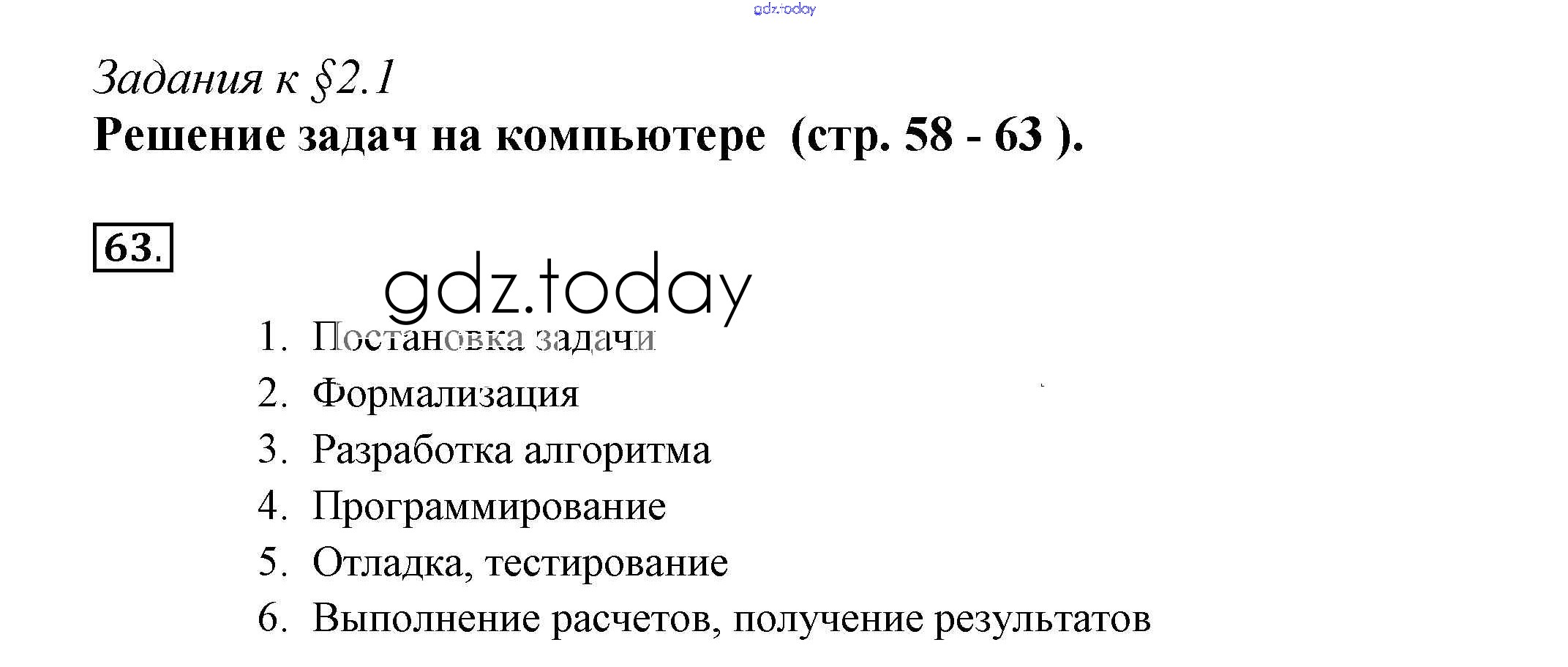 Задания к §2.1
Решение задач на компьютере (стр. 58 - 63 ).

63.

1. Постановка задачи
2. Формализация
3. Разработка алгоритма
4. Программирование
5. Отладка, тестирование
6. Выполнение расчетов, получение результатов

gdz.today